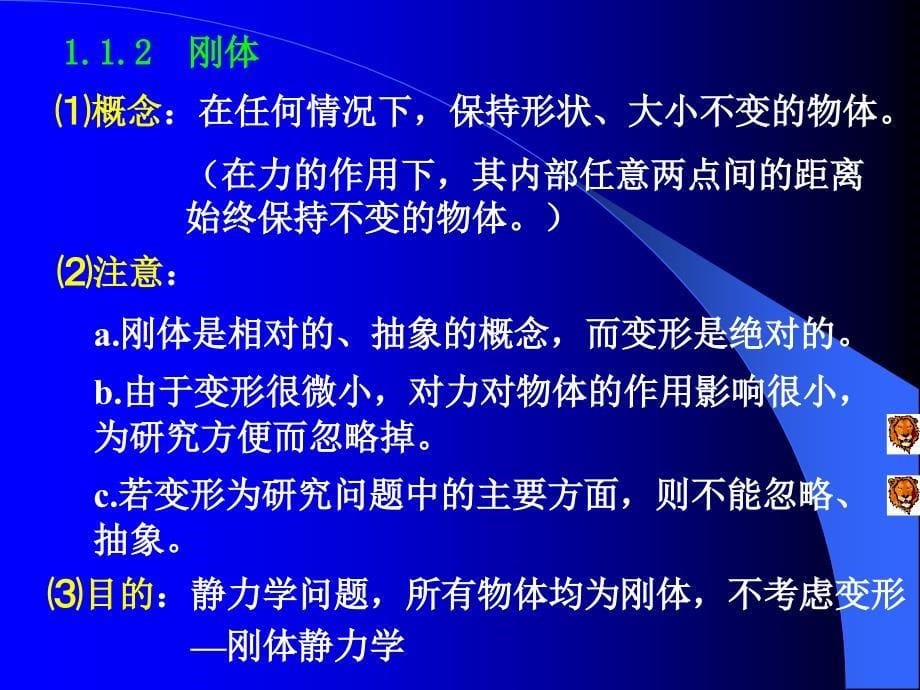 1.1.2 刚体

⑴概念：在任何情况下，保持形状、大小不变的物体。

（在力的作用下，其内部任意两点间的距离始终保持不变的物体。）

⑵注意：

a.刚体是相对的、抽象的概念，而变形是绝对的。

b.由于变形很微小，对力对物体的作用影响很小，为研究方便而忽略掉。

c.若变形为研究问题中的主要方面，则不能忽略、抽象。

⑶目的：静力学问题，所有物体均为刚体，不考虑变形
—刚体静力学